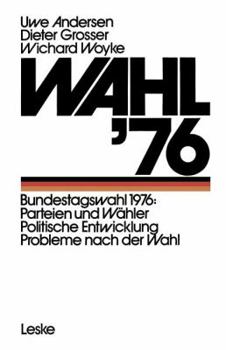 Uwe Andersen
Dieter Grosser
Wichard Woyke

WAHL '76

Bundestagswahl 1976:
Parteien und Wähler
Politische Entwicklung
Probleme nach der Wahl

Leske